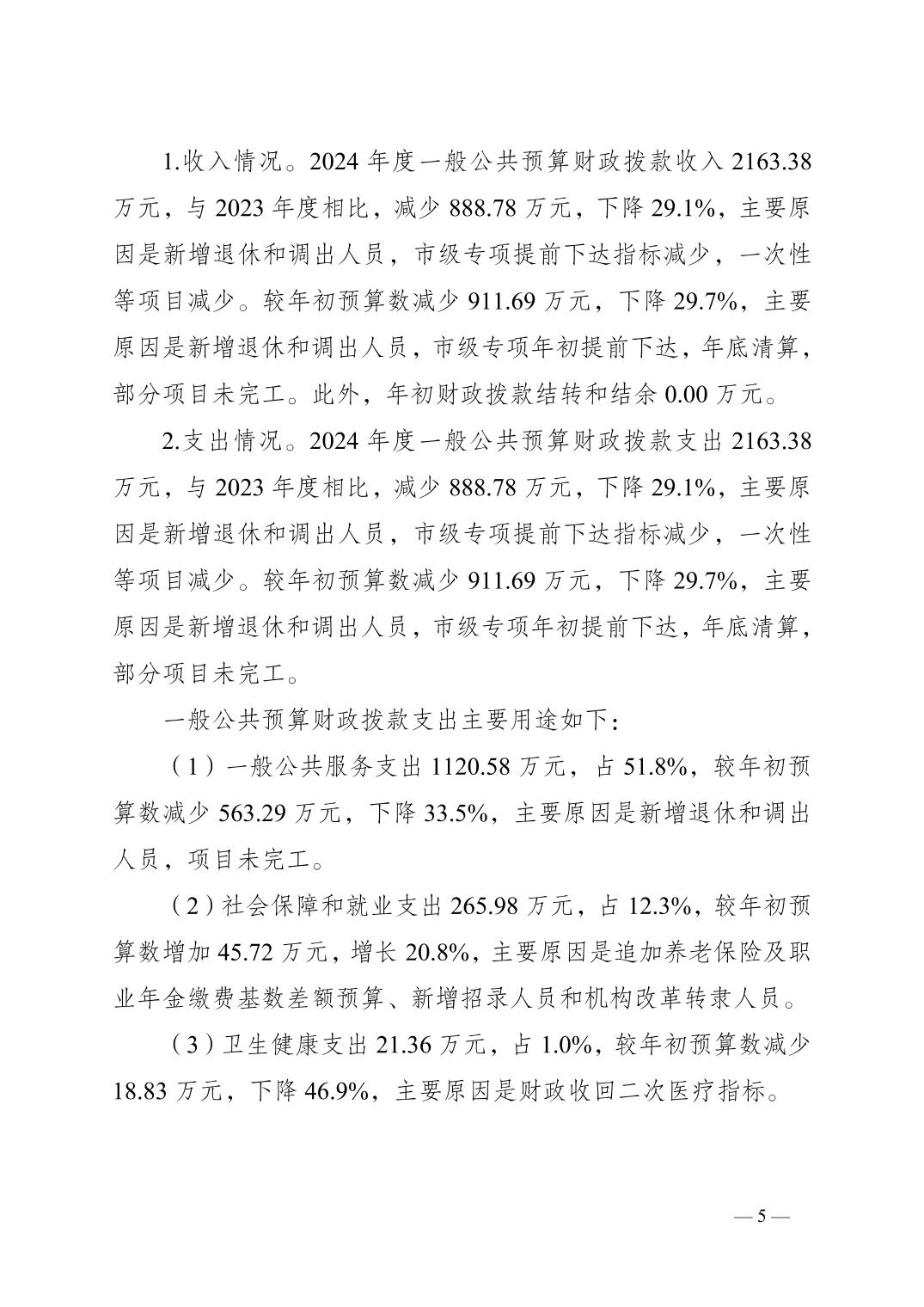 1.收入情况。2024 年度一般公共预算财政拨款收入 2163.38 万元，与 2023 年度相比，减少 888.78 万元，下降 29.1%，主要原因是新增退休和调出人员，市级专项提前下达指标减少，一次性等项目减少。较年初预算数减少 911.69 万元，下降 29.7%，主要原因是新增退休和调出人员，市级专项年初提前下达，年底清算，部分项目未完工。此外，年初财政拨款结转和结余 0.00 万元。

2.支出情况。2024 年度一般公共预算财政拨款支出 2163.38 万元，与 2023 年度相比，减少 888.78 万元，下降 29.1%，主要原因是新增退休和调出人员，市级专项提前下达指标减少，一次性等项目减少。较年初预算数减少 911.69 万元，下降 29.7%，主要原因是新增退休和调出人员，市级专项年初提前下达，年底清算，部分项目未完工。

一般公共预算财政拨款支出主要用途如下：

（1）一般公共服务支出 1120.58 万元，占 51.8%，较年初预算数减少 563.29 万元，下降 33.5%，主要原因是新增退休和调出人员，项目未完工。

（2）社会保障和就业支出 265.98 万元，占 12.3%，较年初预算数增加 45.72 万元，增长 20.8%，主要原因是追加养老保险及职业年金缴费基数差额预算、新增招录人员和机构改革转隶人员。

（3）卫生健康支出 21.36 万元，占 1.0%，较年初预算数减少 18.83 万元，下降 46.9%，主要原因是财政收回二次医疗指标。

— 5 —